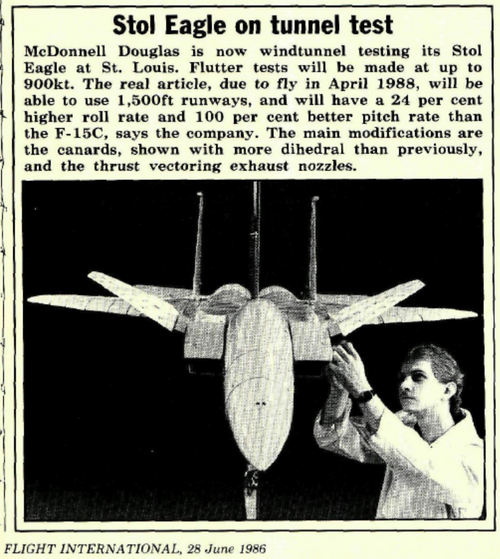 Stol Eagle on tunnel test

McDonnell Douglas is now windtunnel testing its Stol Eagle at St. Louis. Flutter tests will be made at up to 900kt. The real article, due to fly in April 1988, will be able to use 1,500ft runways, and will have a 24 per cent higher roll rate and 100 per cent better pitch rate than the F-15C, says the company. The main modifications are the canards, shown with more dihedral than previously, and the thrust vectoring exhaust nozzles.

FLIGHT INTERNATIONAL, 28 June 1986